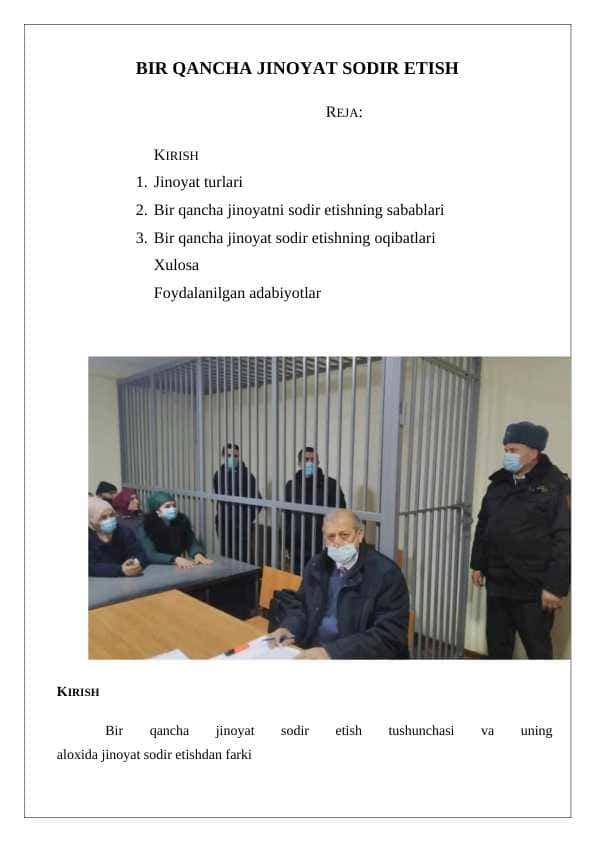 BIR QANCHA JINOYAT SODIR ETISH

REJA:

KIRISH
1. Jinoyat turlari
2. Bir qancha jinoyatni sodir etishning sabablari
3. Bir qancha jinoyat sodir etishning oqibatlari
Xulosa
Foydalanilgan adabiyotlar

KIRISH

Bir qancha jinoyat sodir etish tushunchasi va uning aloxida jinoyat sodir etishdan farki